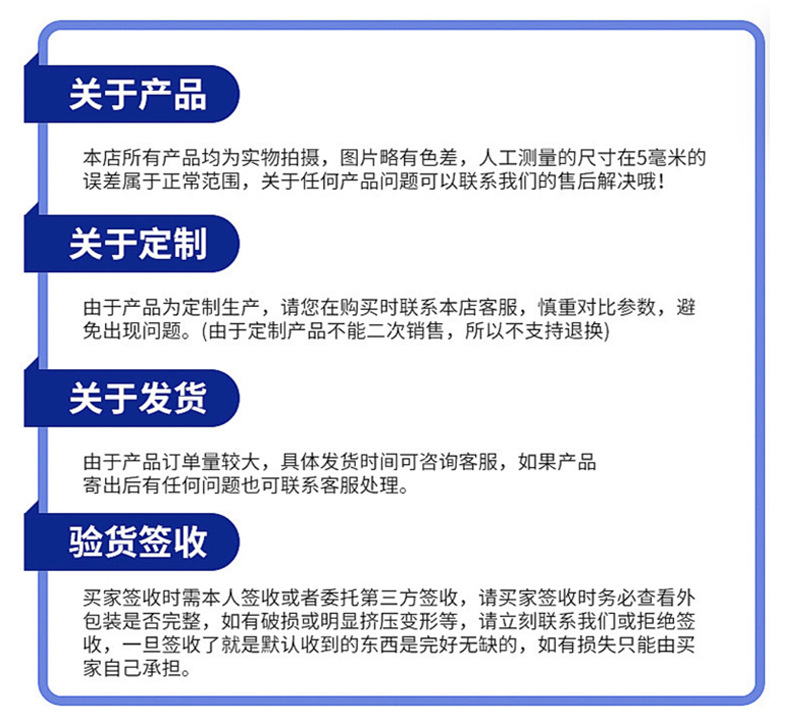 关于产品

本店所有产品均为实物拍摄，图片略有色差，人工测量的尺寸在5毫米的误差属于正常范围，关于任何产品问题可以联系我们的售后解决哦！

关于定制

由于产品为定制生产，请您在购买时联系本店客服，慎重对比参数，避免出现问题。(由于定制产品不能二次销售，所以不支持退换)

关于发货

由于产品订单量较大，具体发货时间可咨询客服，如果产品寄出后有任何问题也可联系客服处理。

验货签收

买家签收时需本人签收或者委托第三方签收，请买家签收时务必查看外包装是否完整，如有破损或明显挤压变形等，请立刻联系我们或拒绝签收，一旦签收了就是默认收到的东西是完好无缺的，如有损失只能由买家自己承担。